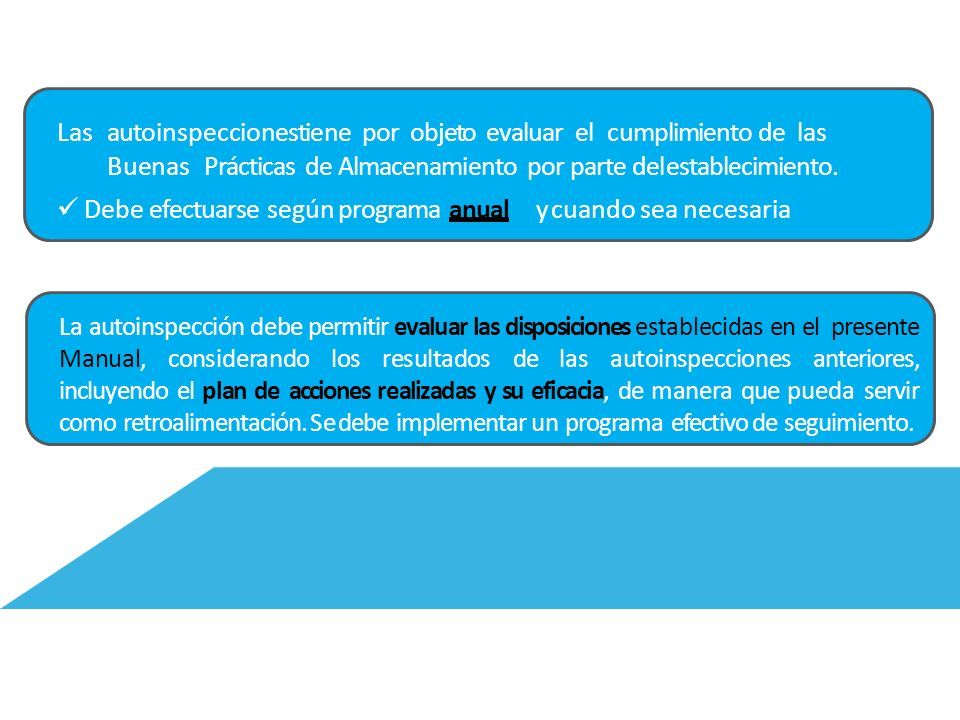 Las autoinspeccionestiene por objeto evaluar el cumplimiento de las Buenas Prácticas de Almacenamiento por parte delestablecimiento.

✓ Debe efectuarse según programa anual y cuando sea necesaria

La autoinspección debe permitir evaluar las disposiciones establecidas en el presente Manual, considerando los resultados de las autoinspecciones anteriores, incluyendo el plan de acciones realizadas y su eficacia, de manera que pueda servir como retroalimentación. Se debe implementar un programa efectivo de seguimiento.